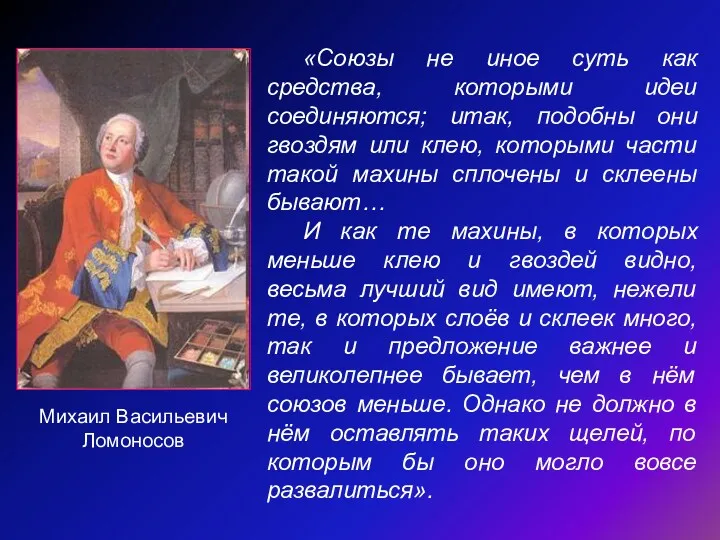 «Союзы не иное суть как средства, которыми идеи соединяются; итак, подобны они гвоздям или клею, которыми части такой махины сплочены и склеены бывают…

И как те махины, в которых меньше клею и гвоздей видно, весьма лучший вид имеют, нежели те, в которых слоёв и склеек много, так и предложение важнее и великолепнее бывает, чем в нём союзов меньше. Однако не должно в нём оставлять таких щелей, по которым бы оно могло вовсе развалиться».

Михаил Васильевич Ломоносов